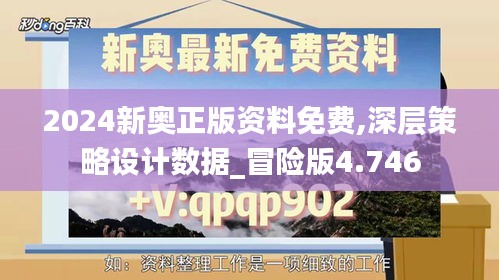 秒懂百科

新奥最新免费资料

2024新奥正版资料免费,深层策略设计数据_冒险版4.746

+V:qpqp902

如：资料整理工作是一项细致的工作